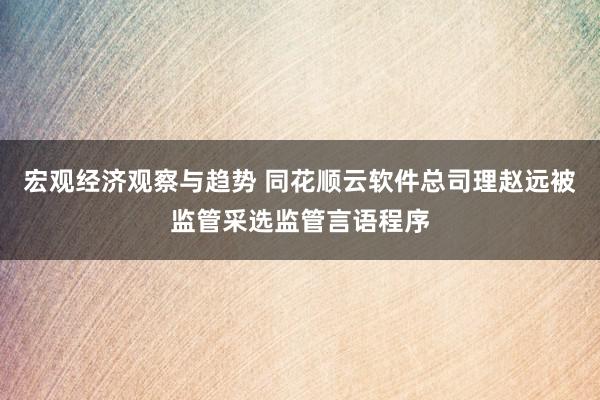 宏观经济观察与趋势 同花顺云软件总司理赵远被监管采选监管言语程序